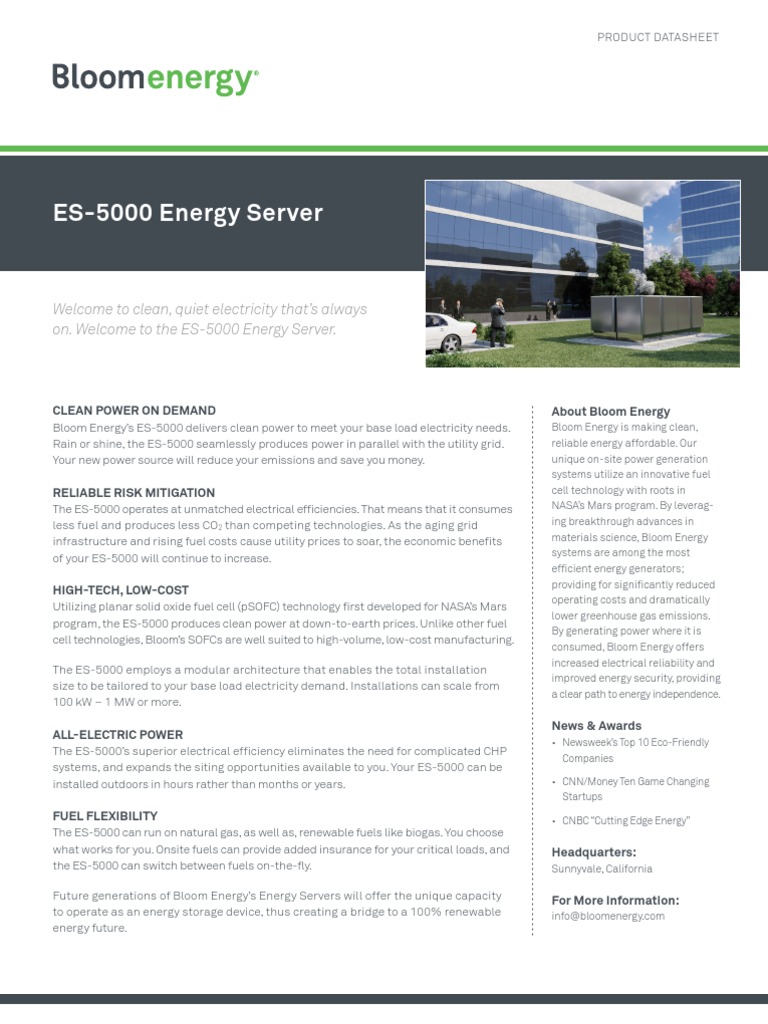 PRODUCT DATASHEET

Bloomenergy®

ES-5000 Energy Server

Welcome to clean, quiet electricity that's always on. Welcome to the ES-5000 Energy Server.

CLEAN POWER ON DEMAND
Bloom Energy's ES-5000 delivers clean power to meet your base load electricity needs. Rain or shine, the ES-5000 seamlessly produces power in parallel with the utility grid. Your new power source will reduce your emissions and save you money.

RELIABLE RISK MITIGATION
The ES-5000 operates at unmatched electrical efficiencies. That means that it consumes less fuel and produces less $CO_2$ than competing technologies. As the aging grid infrastructure and rising fuel costs cause utility prices to soar, the economic benefits of your ES-5000 will continue to increase.

HIGH-TECH, LOW-COST
Utilizing planar solid oxide fuel cell (pSOFC) technology first developed for NASA's Mars program, the ES-5000 produces clean power at down-to-earth prices. Unlike other fuel cell technologies, Bloom's SOFCs are well suited to high-volume, low-cost manufacturing.

The ES-5000 employs a modular architecture that enables the total installation size to be tailored to your base load electricity demand. Installations can scale from 100 kW – 1 MW or more.

ALL-ELECTRIC POWER
The ES-5000's superior electrical efficiency eliminates the need for complicated CHP systems, and expands the siting opportunities available to you. Your ES-5000 can be installed outdoors in hours rather than months or years.

FUEL FLEXIBILITY
The ES-5000 can run on natural gas, as well as, renewable fuels like biogas. You choose what works for you. Onsite fuels can provide added insurance for your critical loads, and the ES-5000 can switch between fuels on-the-fly.

Future generations of Bloom Energy's Energy Servers will offer the unique capacity to operate as an energy storage device, thus creating a bridge to a 100% renewable energy future.

About Bloom Energy
Bloom Energy is making clean, reliable energy affordable. Our unique on-site power generation systems utilize an innovative fuel cell technology with roots in NASA's Mars program. By leveraging breakthrough advances in materials science, Bloom Energy systems are among the most efficient energy generators; providing for significantly reduced operating costs and dramatically lower greenhouse gas emissions. By generating power where it is consumed, Bloom Energy offers increased electrical reliability and improved energy security, providing a clear path to energy independence.

News & Awards
• Newsweek's Top 10 Eco-Friendly Companies
• CNN/Money Ten Game Changing Startups
• CNBC "Cutting Edge Energy"

Headquarters:
Sunnyvale, California

For More Information:
info@bloomenergy.com